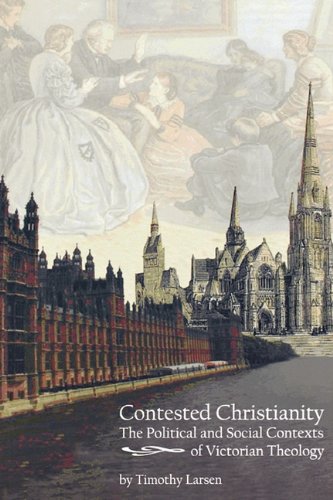 Contested Christianity
The Political and Social Contexts of Victorian Theology

by Timothy Larsen